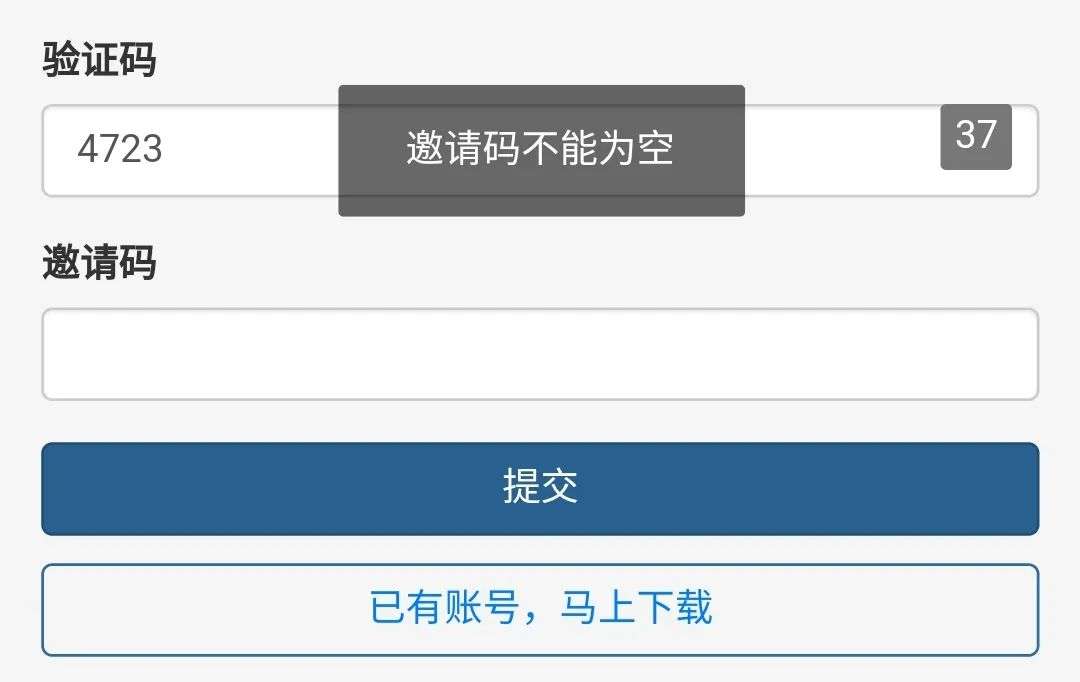 验证码

4723

邀请码不能为空

37

邀请码

提交

已有账号，马上下载